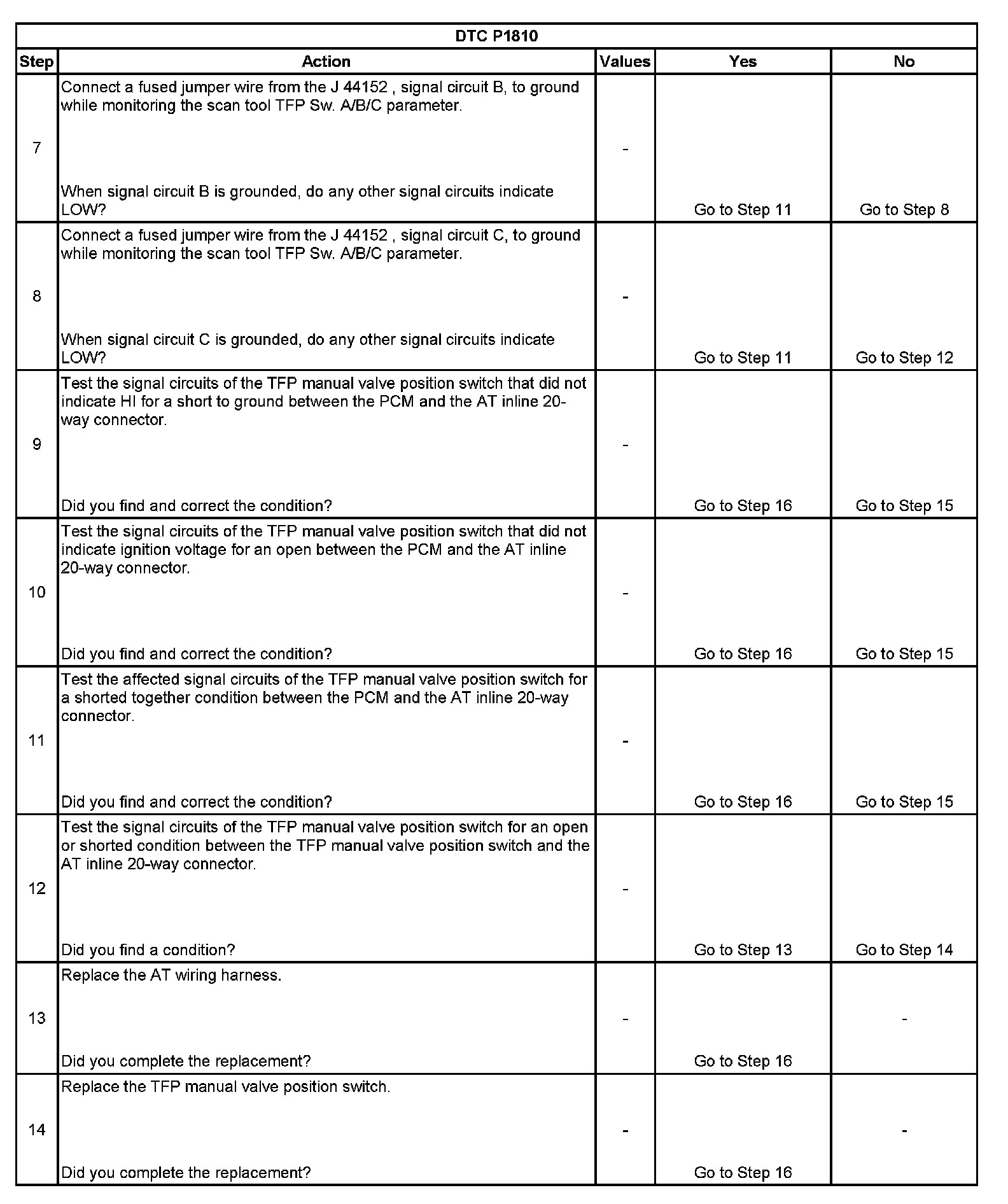 DTC P1810

| Step | Action | Values | Yes | No |
|---|---|---|---|---|
| 7 | Connect a fused jumper wire from the J 44152 , signal circuit B, to ground while monitoring the scan tool TFP Sw. A/B/C parameter. When signal circuit B is grounded, do any other signal circuits indicate LOW? | - | Go to Step 11 | Go to Step 8 |
| 8 | Connect a fused jumper wire from the J 44152 , signal circuit C, to ground while monitoring the scan tool TFP Sw. A/B/C parameter. When signal circuit C is grounded, do any other signal circuits indicate LOW? | - | Go to Step 11 | Go to Step 12 |
| 9 | Test the signal circuits of the TFP manual valve position switch that did not indicate HI for a short to ground between the PCM and the AT inline 20-way connector. Did you find and correct the condition? | - | Go to Step 16 | Go to Step 15 |
| 10 | Test the signal circuits of the TFP manual valve position switch that did not indicate ignition voltage for an open between the PCM and the AT inline 20-way connector. Did you find and correct the condition? | - | Go to Step 16 | Go to Step 15 |
| 11 | Test the affected signal circuits of the TFP manual valve position switch for a shorted together condition between the PCM and the AT inline 20-way connector. Did you find and correct the condition? | - | Go to Step 16 | Go to Step 15 |
| 12 | Test the signal circuits of the TFP manual valve position switch for an open or shorted condition between the TFP manual valve position switch and the AT inline 20-way connector. Did you find a condition? | - | Go to Step 13 | Go to Step 14 |
| 13 | Replace the AT wiring harness. Did you complete the replacement? | - | Go to Step 16 | - |
| 14 | Replace the TFP manual valve position switch. Did you complete the replacement? | - | Go to Step 16 | - |